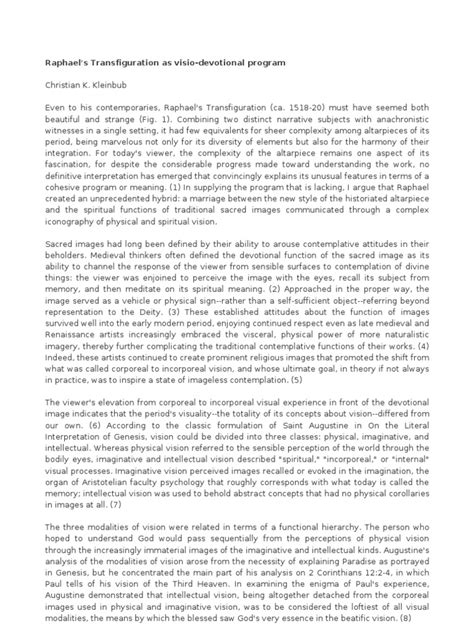 Raphael's Transfiguration as visio-devotional program

Christian K. Kleinbub

Even to his contemporaries, Raphael's Transfiguration (ca. 1518-20) must have seemed both beautiful and strange (Fig. 1). Combining two distinct narrative subjects with anachronistic witnesses in a single setting, it had few equivalents for sheer complexity among altarpieces of its period, being marvelous not only for its diversity of elements but also for the harmony of their integration. For today's viewer, the complexity of the altarpiece remains one aspect of its fascination, for despite the considerable progress made toward understanding the work, no definitive interpretation has emerged that convincingly explains its unusual features in terms of a cohesive program or meaning. (1) In supplying the program that is lacking, I argue that Raphael created an unprecedented hybrid: a marriage between the new style of the historiated altarpiece and the spiritual functions of traditional sacred images communicated through a complex iconography of physical and spiritual vision.

Sacred images had long been defined by their ability to arouse contemplative attitudes in their beholders. Medieval thinkers often defined the devotional function of the sacred image as its ability to channel the response of the viewer from sensible surfaces to contemplation of divine things: the viewer was enjoined to perceive the image with the eyes, recall its subject from memory, and then meditate on its spiritual meaning. (2) Approached in the proper way, the image served as a vehicle or physical sign--rather than a self-sufficient object--referring beyond representation to the Deity. (3) These established attitudes about the function of images survived well into the early modern period, enjoying continued respect even as late medieval and Renaissance artists increasingly embraced the visceral, physical power of more naturalistic imagery, thereby further complicating the traditional contemplative functions of their works. (4) Indeed, these artists continued to create prominent religious images that promoted the shift from what was called corporeal to incorporeal vision, and whose ultimate goal, in theory if not always in practice, was to inspire a state of imageless contemplation. (5)

The viewer's elevation from corporeal to incorporeal visual experience in front of the devotional image indicates that the period's visuality--the totality of its concepts about vision--differed from our own. (6) According to the classic formulation of Saint Augustine in On the Literal Interpretation of Genesis, vision could be divided into three classes: physical, imaginative, and intellectual. Whereas physical vision referred to the sensible perception of the world through the bodily eyes, imaginative and intellectual vision described "spiritual," "incorporeal," or "internal" visual processes. Imaginative vision perceived images recalled or evoked in the imagination, the organ of Aristotelian faculty psychology that roughly corresponds with what today is called the memory; intellectual vision was used to behold abstract concepts that had no physical corollaries in images at all. (7)

The three modalities of vision were related in terms of a functional hierarchy. The person who hoped to understand God would pass sequentially from the perceptions of physical vision through the increasingly immaterial images of the imaginative and intellectual kinds. Augustine's analysis of the modalities of vision arose from the necessity of explaining Paradise as portrayed in Genesis, but he concentrated the main part of his analysis on 2 Corinthians 12:2-4, in which Paul tells of his vision of the Third Heaven. In examining the enigma of Paul's experience, Augustine demonstrated that intellectual vision, being altogether detached from the corporeal images used in physical and imaginative vision, was to be considered the loftiest of all visual modalities, the means by which the blessed saw God's very essence in the beatific vision. (8)